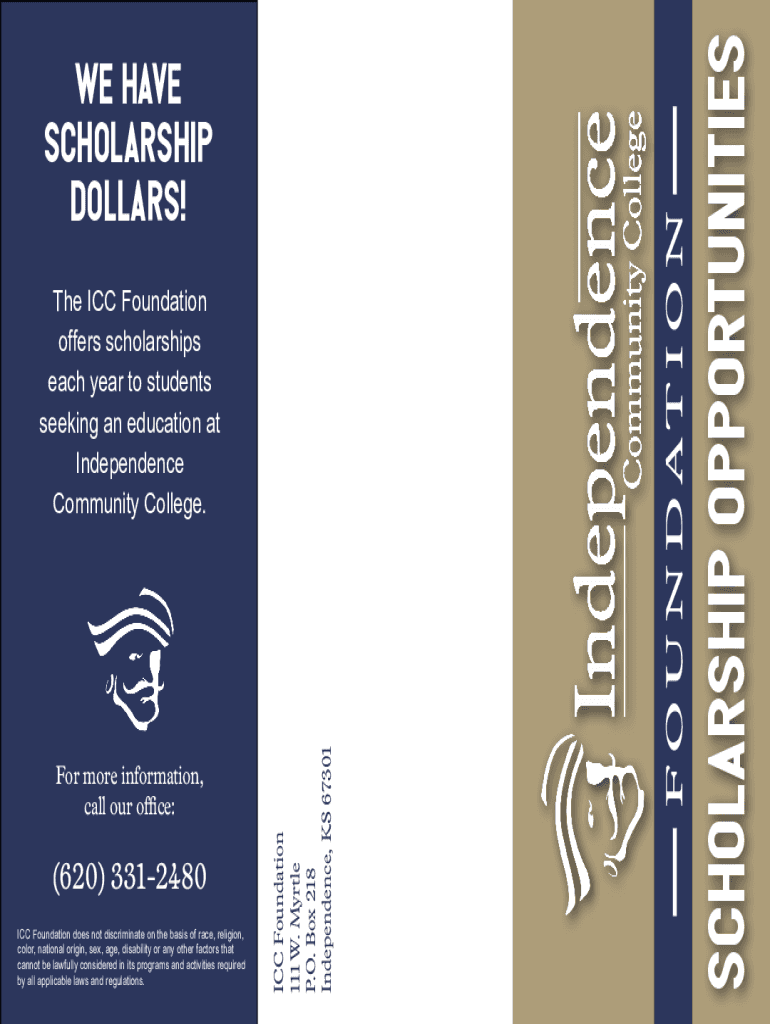 WE HAVE SCHOLARSHIP DOLLARS!

The ICC Foundation offers scholarships each year to students seeking an education at Independence Community College.

For more information, call our office:

(620) 331-2480

ICC Foundation does not discriminate on the basis of race, religion, color, national origin, sex, age, disability or any other factors that cannot be lawfully considered in its programs and activities required by all applicable laws and regulations.

ICC Foundation
111 W. Myrtle
P.O. Box 218
Independence, KS 67301

Independence
Community College
— FOUNDATION —

SCHOLARSHIP OPPORTUNITIES